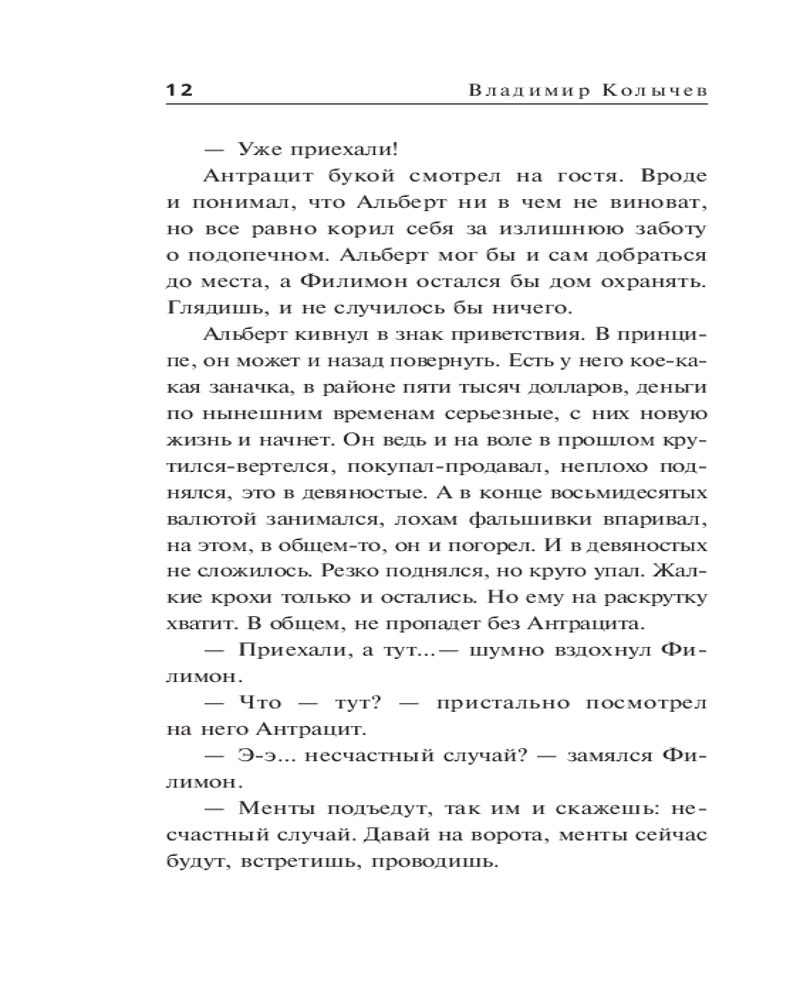 12 Владимир Колычев

— Уже приехали!

Антрацит букой смотрел на гостя. Вроде и понимал, что Альберт ни в чем не виноват, но все равно корил себя за излишнюю заботу о подопечном. Альберт мог бы и сам добраться до места, а Филимон остался бы дом охранять. Глядишь, и не случилось бы ничего.

Альберт кивнул в знак приветствия. В принципе, он может и назад повернуть. Есть у него кое-какая заначка, в районе пяти тысяч долларов, деньги по нынешним временам серьезные, с них новую жизнь и начнет. Он ведь и на воле в прошлом крутился-вертелся, покупал-продавал, неплохо поднялся, это в девяностые. А в конце восьмидесятых валютой занимался, лохам фальшивки впаривал, на этом, в общем-то, он и погорел. И в девяностых не сложилось. Резко поднялся, но круто упал. Жалкие крохи только и остались. Но ему на раскрутку хватит. В общем, не пропадет без Антрацита.

— Приехали, а тут...— шумно вздохнул Филимон.

— Что — тут? — пристально посмотрел на него Антрацит.

— Э-э... несчастный случай? — замялся Филимон.

— Менты подъедут, так им и скажешь: несчастный случай. Давай на ворота, менты сейчас будут, встретишь, проводишь.